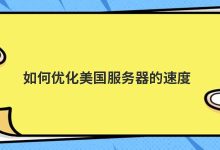 如何优化美国服务器的速度